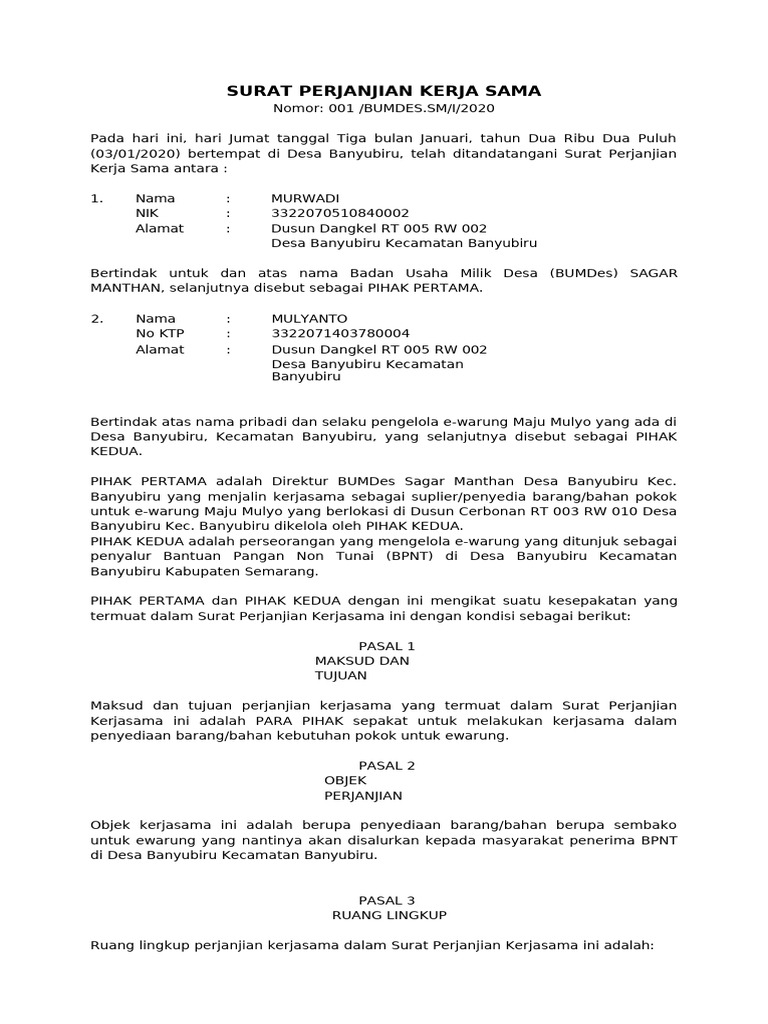 SURAT PERJANJIAN KERJA SAMA
Nomor: 001 /BUMDES.SM/I/2020

Pada hari ini, hari Jumat tanggal Tiga bulan Januari, tahun Dua Ribu Dua Puluh (03/01/2020) bertempat di Desa Banyubiru, telah ditandatangani Surat Perjanjian Kerja Sama antara :

1. Nama : MURWADI
NIK : 3322070510840002
Alamat : Dusun Dangkel RT 005 RW 002
Desa Banyubiru Kecamatan Banyubiru

Bertindak untuk dan atas nama Badan Usaha Milik Desa (BUMDes) SAGAR MANTHAN, selanjutnya disebut sebagai PIHAK PERTAMA.

2. Nama : MULYANTO
No KTP : 3322071403780004
Alamat : Dusun Dangkel RT 005 RW 002
Desa Banyubiru Kecamatan Banyubiru

Bertindak atas nama pribadi dan selaku pengelola e-warung Maju Mulyo yang ada di Desa Banyubiru, Kecamatan Banyubiru, yang selanjutnya disebut sebagai PIHAK KEDUA.

PIHAK PERTAMA adalah Direktur BUMDes Sagar Manthan Desa Banyubiru Kec. Banyubiru yang menjalin kerjasama sebagai suplier/penyedia barang/bahan pokok untuk e-warung Maju Mulyo yang berlokasi di Dusun Cerbonan RT 003 RW 010 Desa Banyubiru Kec. Banyubiru dikelola oleh PIHAK KEDUA.
PIHAK KEDUA adalah perseorangan yang mengelola e-warung yang ditunjuk sebagai penyalur Bantuan Pangan Non Tunai (BPNT) di Desa Banyubiru Kecamatan Banyubiru Kabupaten Semarang.

PIHAK PERTAMA dan PIHAK KEDUA dengan ini mengikat suatu kesepakatan yang termuat dalam Surat Perjanjian Kerjasama ini dengan kondisi sebagai berikut:

PASAL 1
MAKSUD DAN TUJUAN

Maksud dan tujuan perjanjian kerjasama yang termuat dalam Surat Perjanjian Kerjasama ini adalah PARA PIHAK sepakat untuk melakukan kerjasama dalam penyediaan barang/bahan kebutuhan pokok untuk ewarung.

PASAL 2
OBJEK PERJANJIAN

Objek kerjasama ini adalah berupa penyediaan barang/bahan berupa sembako untuk ewarung yang nantinya akan disalurkan kepada masyarakat penerima BPNT di Desa Banyubiru Kecamatan Banyubiru.

PASAL 3
RUANG LINGKUP

Ruang lingkup perjanjian kerjasama dalam Surat Perjanjian Kerjasama ini adalah: